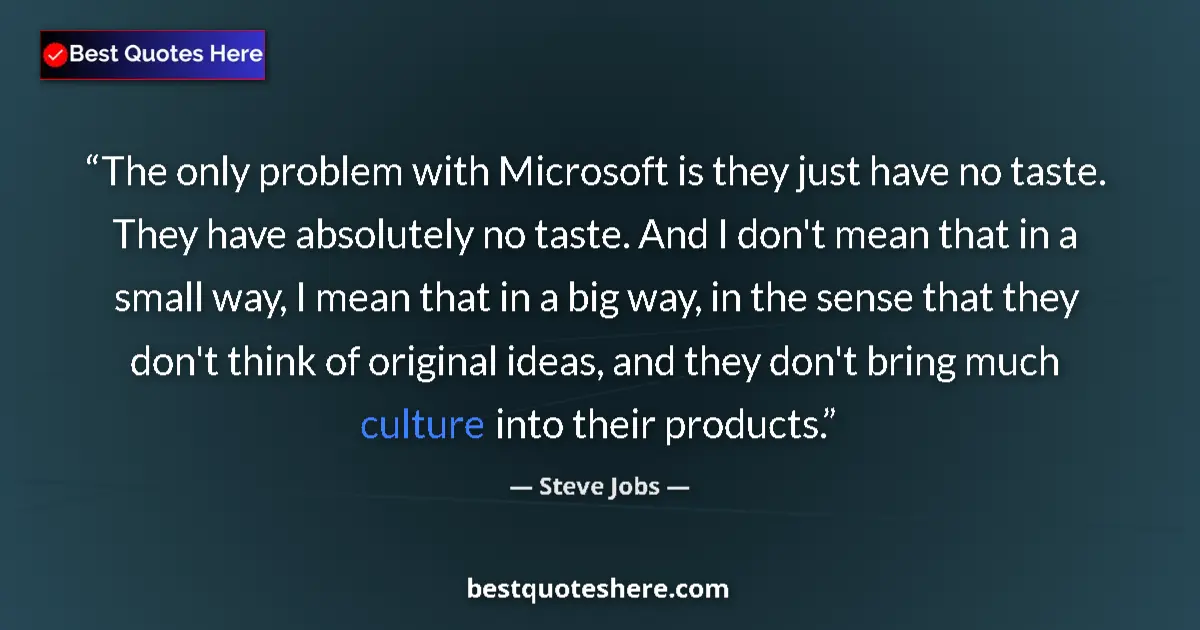 Best Quotes Here

“The only problem with Microsoft is they just have no taste. They have absolutely no taste. And I don't mean that in a small way, I mean that in a big way, in the sense that they don't think of original ideas, and they don't bring much culture into their products.”

— Steve Jobs —

bestquoteshere.com